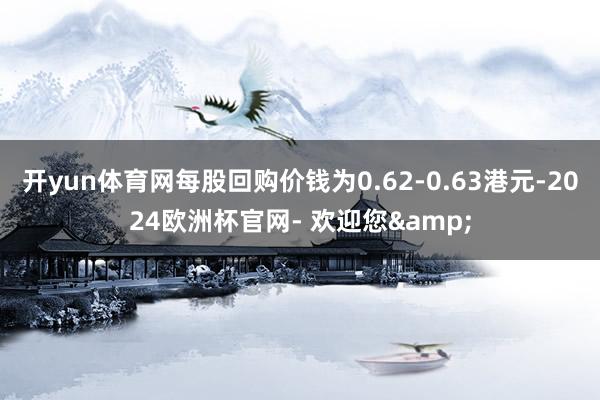 开yun体育网每股回购价钱为0.62-0.63港元-2024欧洲杯官网- 欢迎您&amp;